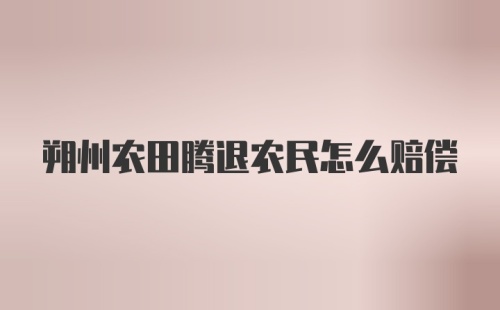 朔州农田腾退农民怎么赔偿